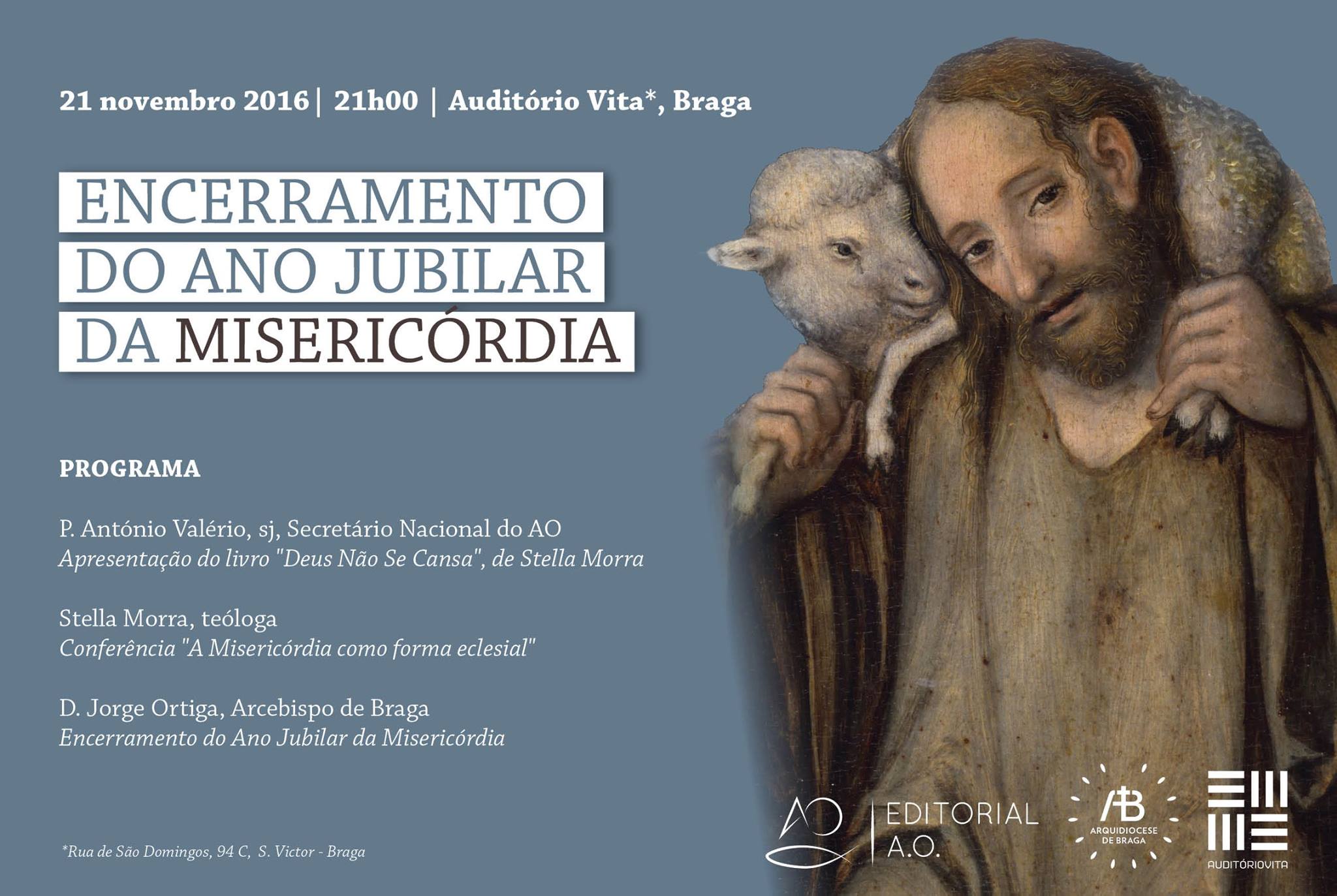 21 novembro 2016 | 21h00 | Auditório Vita*, Braga

ENCERRAMENTO
DO ANO JUBILAR
DA MISERICÓRDIA

PROGRAMA

P. António Valério, sj, Secretário Nacional do AO
Apresentação do livro "Deus Não Se Cansa", de Stella Morra

Stella Morra, teóloga
Conferência "A Misericórdia como forma eclesial"

D. Jorge Ortiga, Arcebispo de Braga
Encerramento do Ano Jubilar da Misericórdia

*Rua de São Domingos, 94 C, S. Victor - Braga

AO
EDITORIAL
A.O.

AB
ARQUIDIOCESE
DE BRAGA

AUDITÓRIOVITA